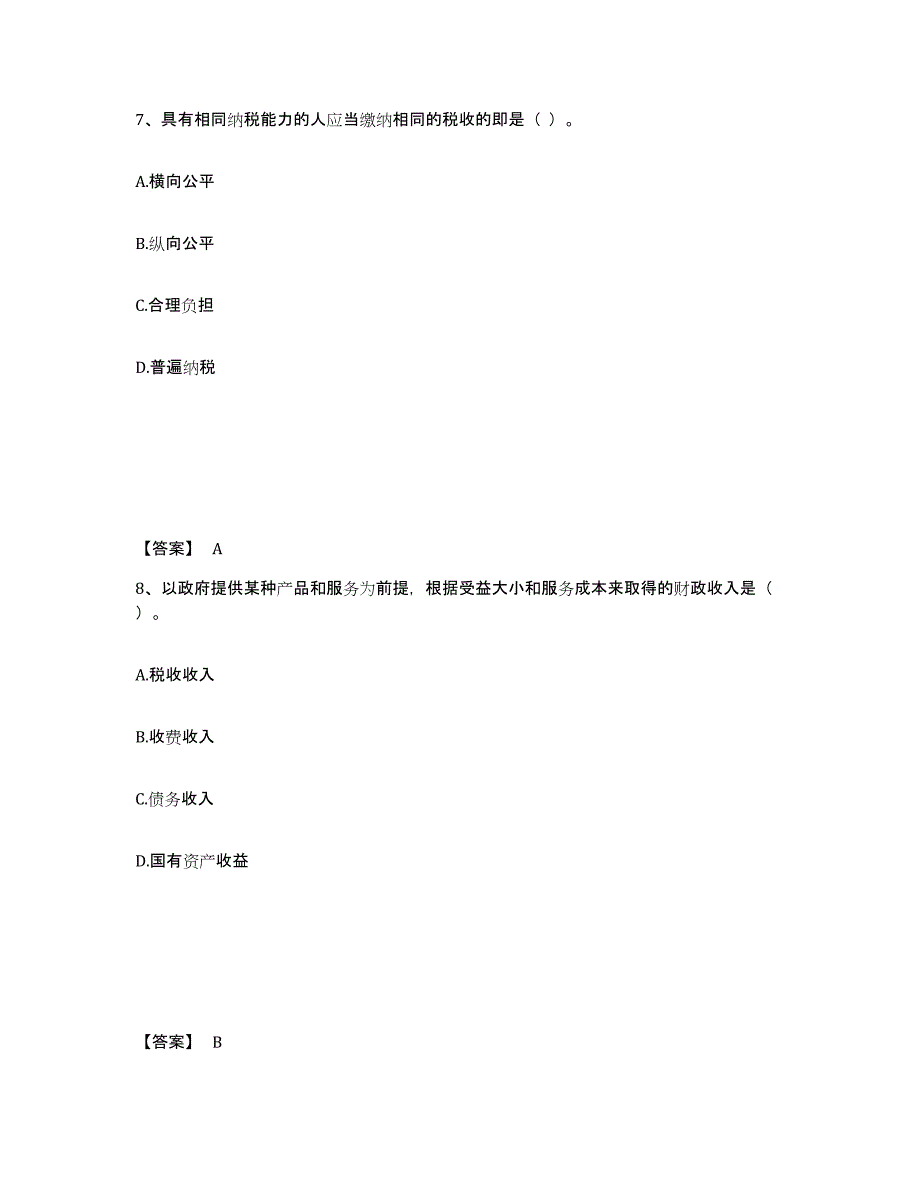 7、具有相同纳税能力的人应当缴纳相同的税收的即是（ ）。

A.横向公平

B.纵向公平

C.合理负担

D.普遍纳税

【答案】 A

8、以政府提供某种产品和服务为前提，根据受益大小和服务成本来取得的财政收入是（ ）。

A.税收收入

B.收费收入

C.债务收入

D.国有资产收益

【答案】 B